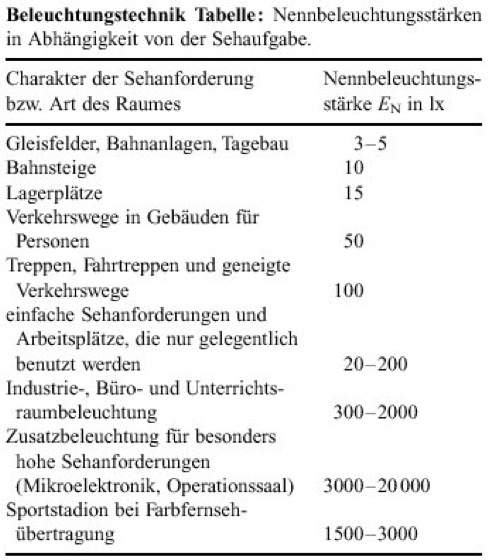 **Beleuchtungstechnik Tabelle:** Nennbeleuchtungsstärken in Abhängigkeit von der Sehaufgabe.

| Charakter der Sehanforderung bzw. Art des Raumes | Nennbeleuchtungsstärke $E_N$ in lx |
|---|---|
| Gleisfelder, Bahnanlagen, Tagebau | 3–5 |
| Bahnsteige | 10 |
| Lagerplätze | 15 |
| Verkehrswege in Gebäuden für Personen | 50 |
| Treppen, Fahrtreppen und geneigte Verkehrswege | 100 |
| einfache Sehanforderungen und Arbeitsplätze, die nur gelegentlich benutzt werden | 20–200 |
| Industrie-, Büro- und Unterrichtsraumbeleuchtung | 300–2000 |
| Zusatzbeleuchtung für besonders hohe Sehanforderungen (Mikroelektronik, Operationssaal) | 3000–20 000 |
| Sportstadion bei Farbfernsehübertragung | 1500–3000 |